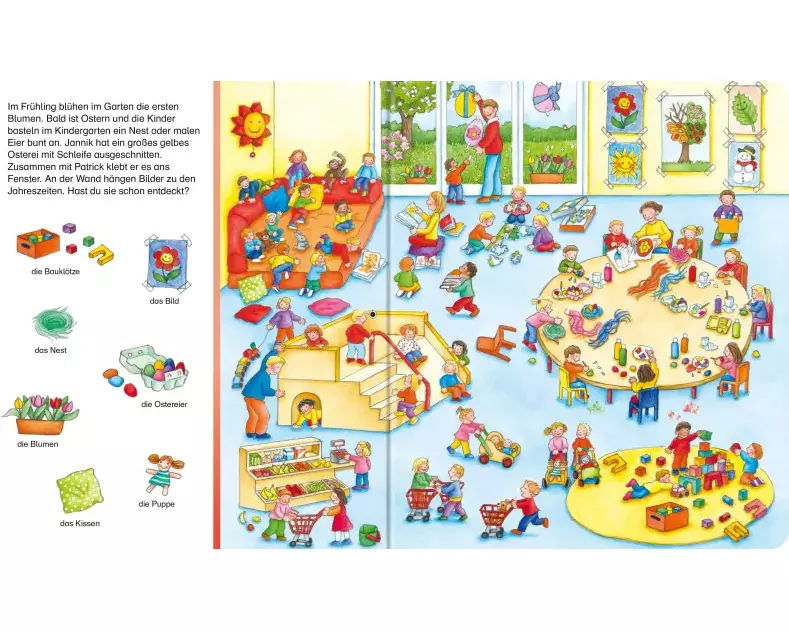 Im Frühling blühen im Garten die ersten Blumen. Bald ist Ostern und die Kinder basteln im Kindergarten ein Nest oder malen Eier bunt an. Jannik hat ein großes gelbes Osterei mit Schleife ausgeschnitten. Zusammen mit Patrick klebt er es ans Fenster. An der Wand hängen Bilder zu den Jahreszeiten. Hast du sie schon entdeckt?

die Bauklötze

das Bild

das Nest

die Ostereier

die Blumen

die Puppe

das Kissen